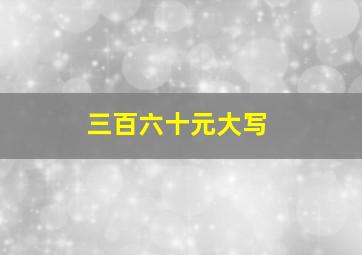 三百六十元大写